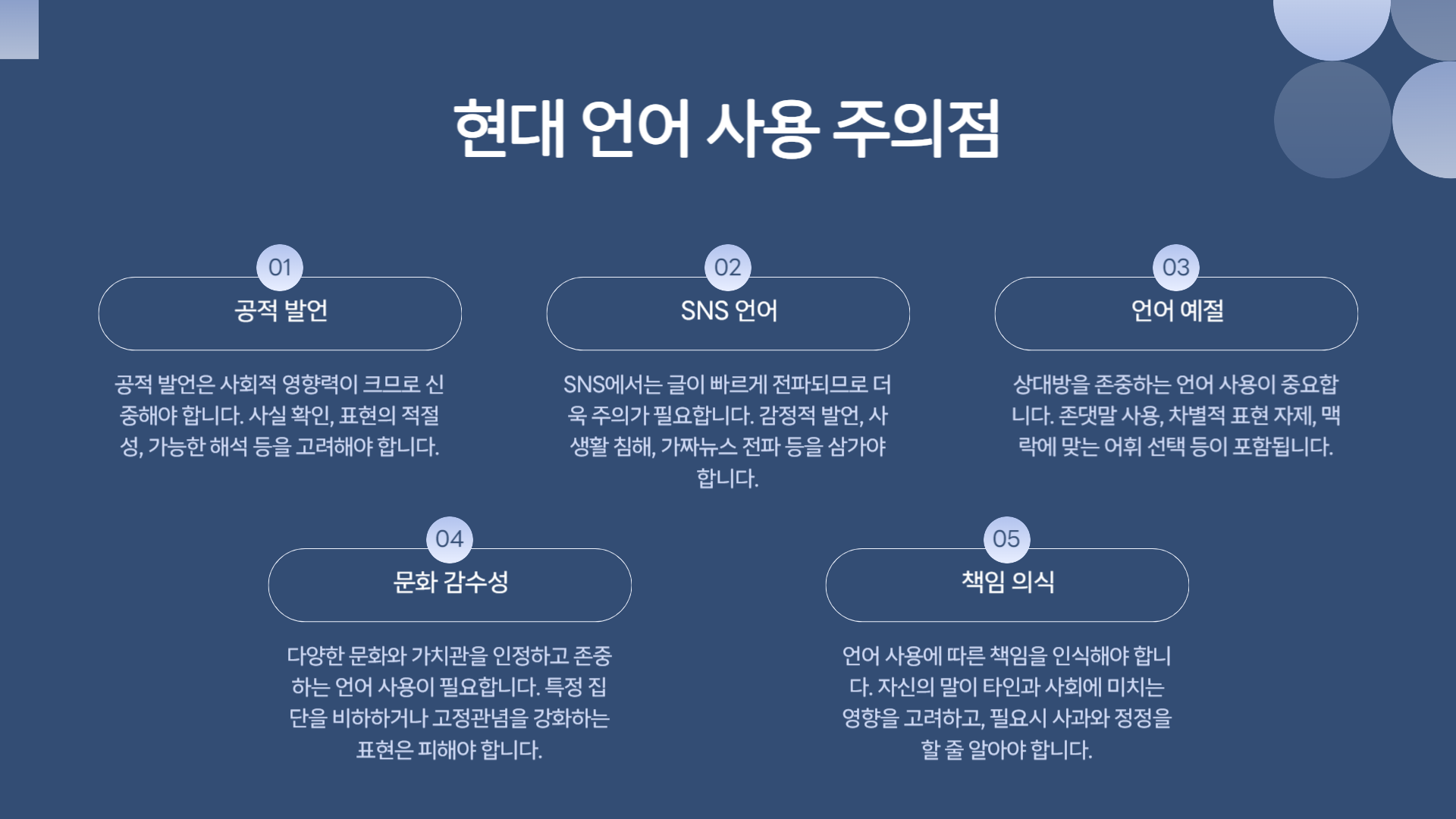 현대 언어 사용 주의점

01

공적 발언

공적 발언은 사회적 영향력이 크므로 신중해야 합니다. 사실 확인, 표현의 적절성, 가능한 해석 등을 고려해야 합니다.

02

SNS 언어

SNS에서는 글이 빠르게 전파되므로 더욱 주의가 필요합니다. 감정적 발언, 사생활 침해, 가짜뉴스 전파 등을 삼가야 합니다.

03

언어 예절

상대방을 존중하는 언어 사용이 중요합니다. 존댓말 사용, 차별적 표현 자제, 맥락에 맞는 어휘 선택 등이 포함됩니다.

04

문화 감수성

다양한 문화와 가치관을 인정하고 존중하는 언어 사용이 필요합니다. 특정 집단을 비하하거나 고정관념을 강화하는 표현은 피해야 합니다.

05

책임 의식

언어 사용에 따른 책임을 인식해야 합니다. 자신의 말이 타인과 사회에 미치는 영향을 고려하고, 필요시 사과와 정정을 할 줄 알아야 합니다.